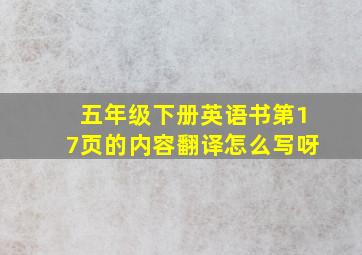 五年级下册英语书第17页的内容翻译怎么写呀